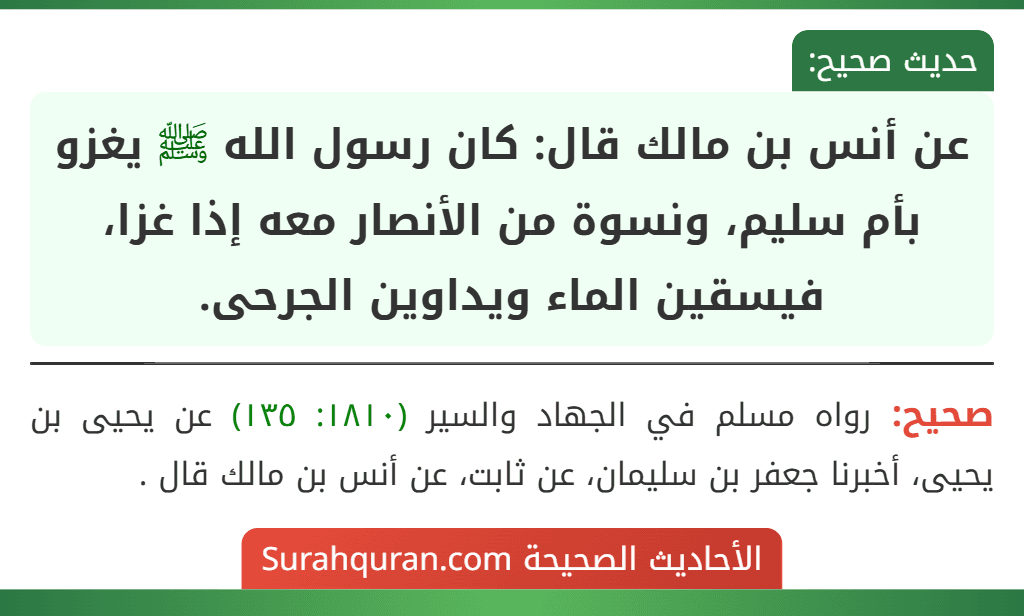 حديث صحيح:

عن أنس بن مالك قال: كان رسول الله ﷺ يغزو بأم سليم، ونسوة من الأنصار معه إذا غزا، فيسقين الماء ويداوين الجرحى.

صحيح: رواه مسلم في الجهاد والسير (١٨١٠: ١٣٥) عن يحيى بن يحيى، أخبرنا جعفر بن سليمان، عن ثابت، عن أنس بن مالك قال .

الأحاديث الصحيحة Surahquran.com